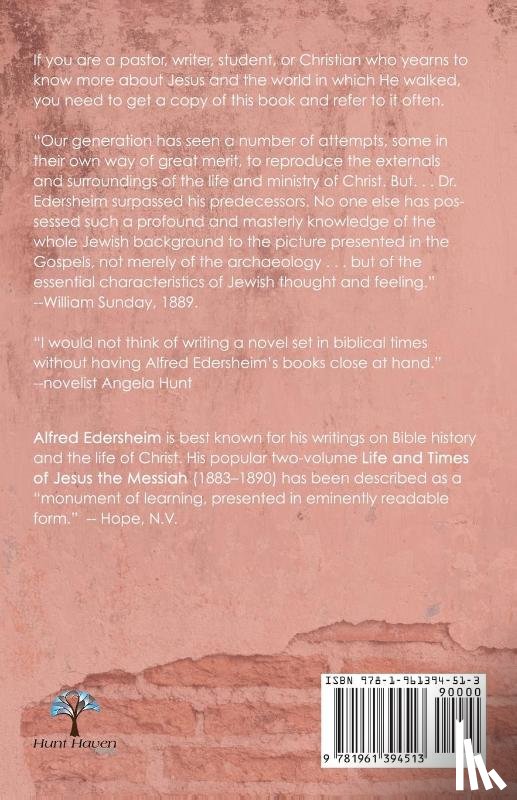 If you are a pastor, writer, student, or Christian who yearns to know more about Jesus and the world in which He walked, you need to get a copy of this book and refer to it often.

"Our generation has seen a number of attempts, some in their own way of great merit, to reproduce the externals and surroundings of the life and ministry of Christ. But. . . Dr. Edersheim surpassed his predecessors. No one else has possessed such a profound and masterly knowledge of the whole Jewish background to the picture presented in the Gospels, not merely of the archaeology . . . but of the essential characteristics of Jewish thought and feeling."
--William Sunday, 1889.

"I would not think of writing a novel set in biblical times without having Alfred Edersheim's books close at hand."
--novelist Angela Hunt

Alfred Edersheim is best known for his writings on Bible history and the life of Christ. His popular two-volume Life and Times of Jesus the Messiah (1883–1890) has been described as a "monument of learning, presented in eminently readable form." – Hope, N.V.

Hunt Haven

ISBN 978-1-961394-51-3
90000
9 781961 394513